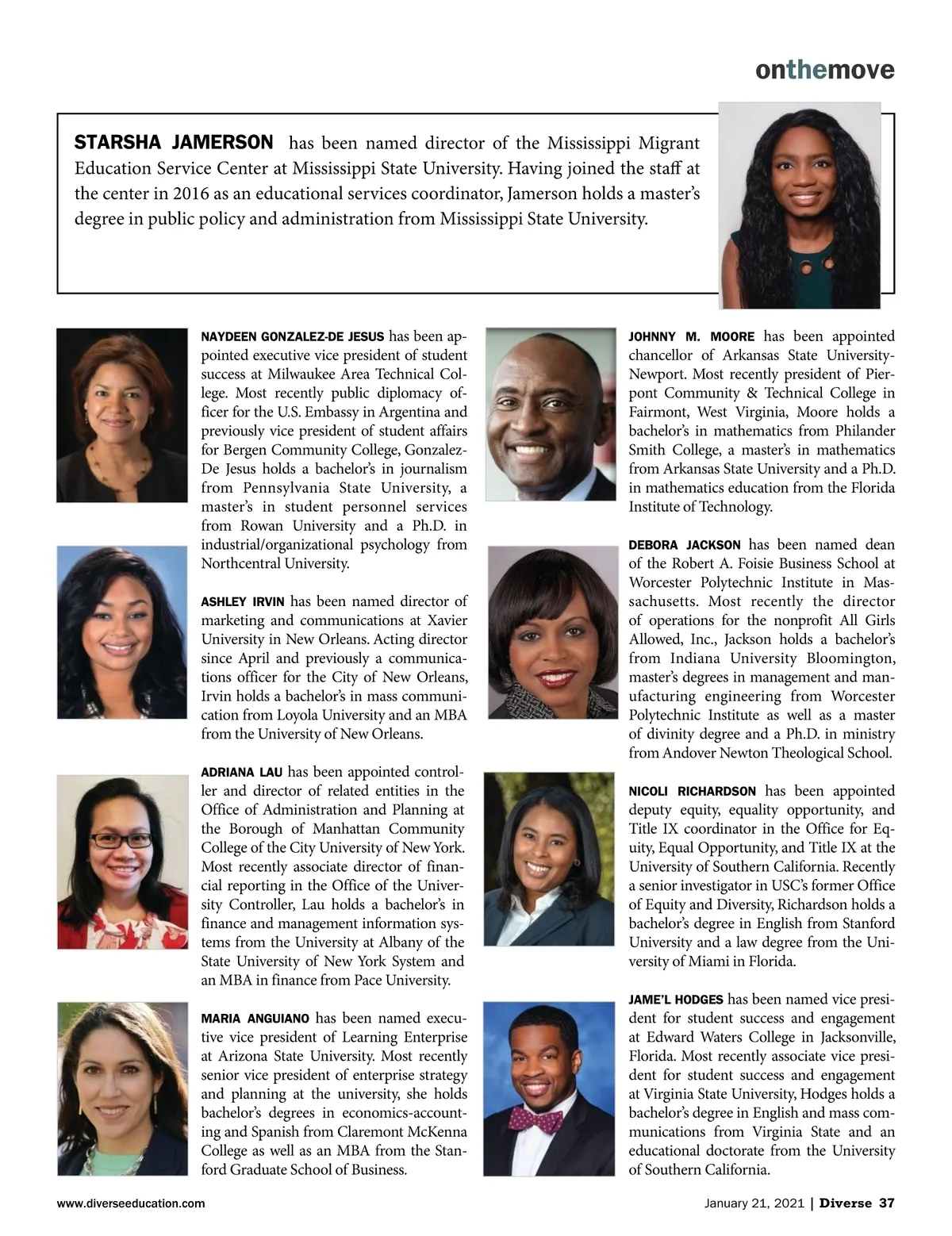 onthemove

STARSHA JAMERSON has been named director of the Mississippi Migrant Education Service Center at Mississippi State University. Having joined the staff at the center in 2016 as an educational services coordinator, Jamerson holds a master's degree in public policy and administration from Mississippi State University.

NAYDEEN GONZALEZ-DE JESUS has been appointed executive vice president of student success at Milwaukee Area Technical College. Most recently public diplomacy officer for the U.S. Embassy in Argentina and previously vice president of student affairs for Bergen Community College, Gonzalez-De Jesus holds a bachelor's in journalism from Pennsylvania State University, a master's in student personnel services from Rowan University and a Ph.D. in industrial/organizational psychology from Northcentral University.

ASHLEY IRVIN has been named director of marketing and communications at Xavier University in New Orleans. Acting director since April and previously a communications officer for the City of New Orleans, Irvin holds a bachelor's in mass communication from Loyola University and an MBA from the University of New Orleans.

ADRIANA LAU has been appointed controller and director of related entities in the Office of Administration and Planning at the Borough of Manhattan Community College of the City University of New York. Most recently associate director of financial reporting in the Office of the University Controller, Lau holds a bachelor's in finance and management information systems from the University at Albany of the State University of New York System and an MBA in finance from Pace University.

MARIA ANGUIANO has been named executive vice president of Learning Enterprise at Arizona State University. Most recently senior vice president of enterprise strategy and planning at the university, she holds bachelor's degrees in economics-accounting and Spanish from Claremont McKenna College as well as an MBA from the Stanford Graduate School of Business.

JOHNNY M. MOORE has been appointed chancellor of Arkansas State University-Newport. Most recently president of Pierpont Community & Technical College in Fairmont, West Virginia, Moore holds a bachelor's in mathematics from Philander Smith College, a master's in mathematics from Arkansas State University and a Ph.D. in mathematics education from the Florida Institute of Technology.

DEBORA JACKSON has been named dean of the Robert A. Foisie Business School at Worcester Polytechnic Institute in Massachusetts. Most recently the director of operations for the nonprofit All Girls Allowed, Inc., Jackson holds a bachelor's from Indiana University Bloomington, master's degrees in management and manufacturing engineering from Worcester Polytechnic Institute as well as a master of divinity degree and a Ph.D. in ministry from Andover Newton Theological School.

NICOLI RICHARDSON has been appointed deputy equity, equality opportunity, and Title IX coordinator in the Office for Equity, Equal Opportunity, and Title IX at the University of Southern California. Recently a senior investigator in USC's former Office of Equity and Diversity, Richardson holds a bachelor's degree in English from Stanford University and a law degree from the University of Miami in Florida.

JAME'L HODGES has been named vice president for student success and engagement at Edward Waters College in Jacksonville, Florida. Most recently associate vice president for student success and engagement at Virginia State University, Hodges holds a bachelor's degree in English and mass communications from Virginia State and an educational doctorate from the University of Southern California.

www.diverseeducation.com

January 21, 2021 | Diverse 37